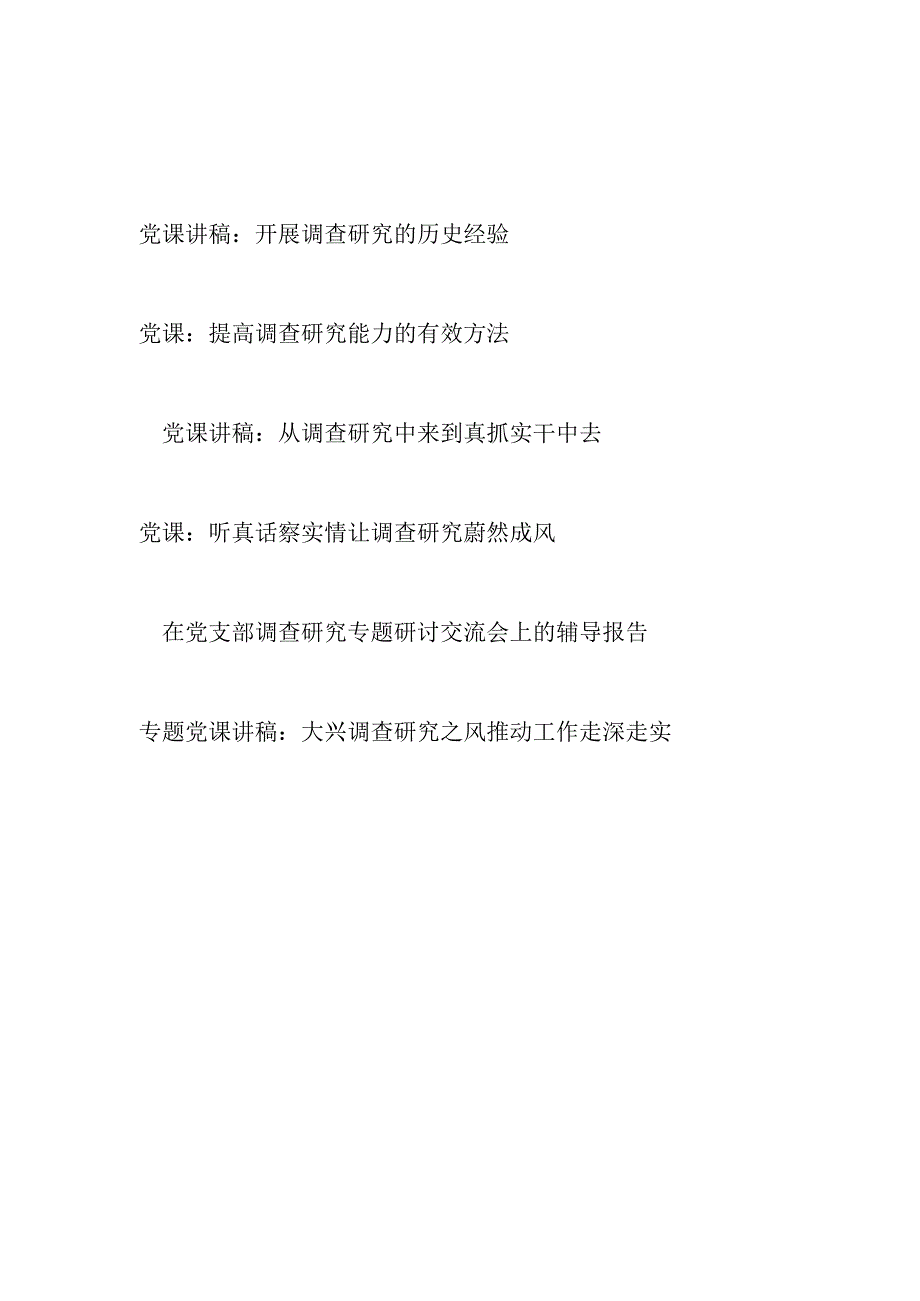 党课讲稿：开展调查研究的历史经验

党课：提高调查研究能力的有效方法

党课讲稿：从调查研究中来到真抓实干中去

党课：听真话察实情让调查研究蔚然成风

在党支部调查研究专题研讨交流会上的辅导报告

专题党课讲稿：大兴调查研究之风推动工作走深走实